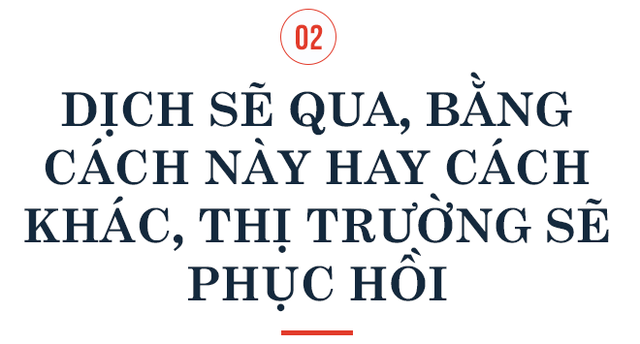 02

DỊCH SẼ QUA, BẰNG CÁCH NÀY HAY CÁCH KHÁC, THỊ TRƯỜNG SẼ PHỤC HỒI